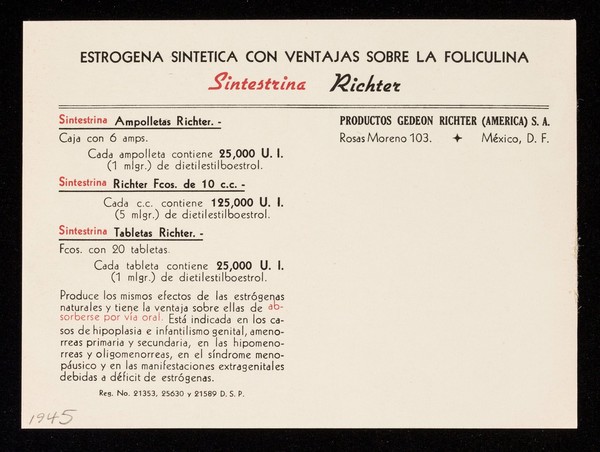 ESTROGENA SINTETICA CON VENTAJAS SOBRE LA FOLICULINA

Sintestrina Richter

Sintestrina Ampolletas Richter. -

Caja con 6 amps.

Cada ampolleta contiene 25,000 U. I. (1 mlgr.) de dietilestilboestrol.

Sintestrina Richter Fcos. de 10 c.c. -

Cada c.c. contiene 125,000 U. I. (5 mlgr.) de dietilestilboestrol.

Sintestrina Tabletas Richter. -

Fcos. con 20 tabletas.

Cada tableta contiene 25,000 U. I. (1 mlgr.) de dietilestilboestrol.

Produce los mismos efectos de las estrógenas naturales y tiene la ventaja sobre ellas de absorberse por vía oral. Está indicada en los casos de hipoplasia e infantilismo genital, amenorreas primaria y secundaria, en las hipomenorreas y oligomenorreas, en el síndrome menopáusico y en las manifestaciones extragenitales debidas a déficit de estrógenas.

Reg. No. 21353, 25630 y 21589 D. S. P.

PRODUCTOS GEDEON RICHTER (AMERICA) S. A.

Rosas Moreno 103. ✦ México, D. F.

1945